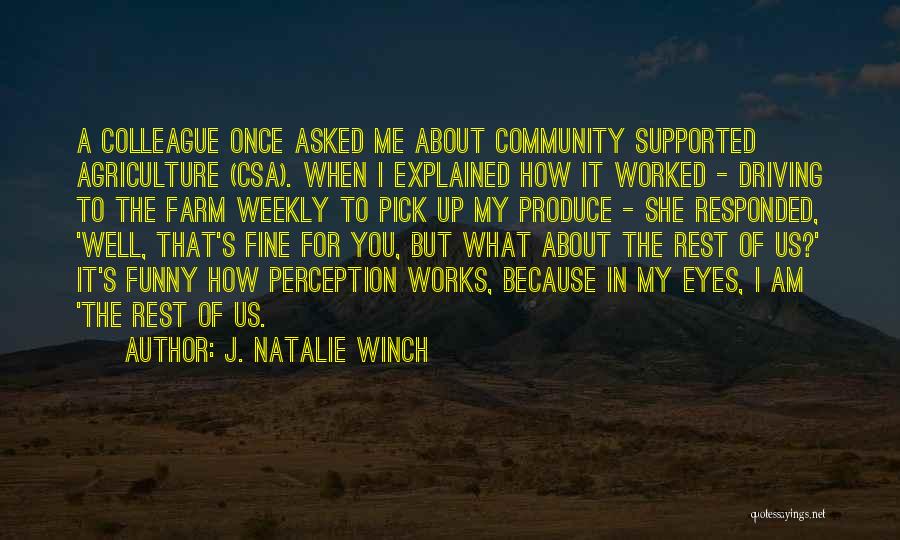 A COLLEAGUE ONCE ASKED ME ABOUT COMMUNITY SUPPORTED AGRICULTURE (CSA). WHEN I EXPLAINED HOW IT WORKED - DRIVING TO THE FARM WEEKLY TO PICK UP MY PRODUCE - SHE RESPONDED, 'WELL, THAT'S FINE FOR YOU, BUT WHAT ABOUT THE REST OF US?' IT'S FUNNY HOW PERCEPTION WORKS, BECAUSE IN MY EYES, I AM 'THE REST OF US.

AUTHOR: J. NATALIE WINCH

quotessayings.net